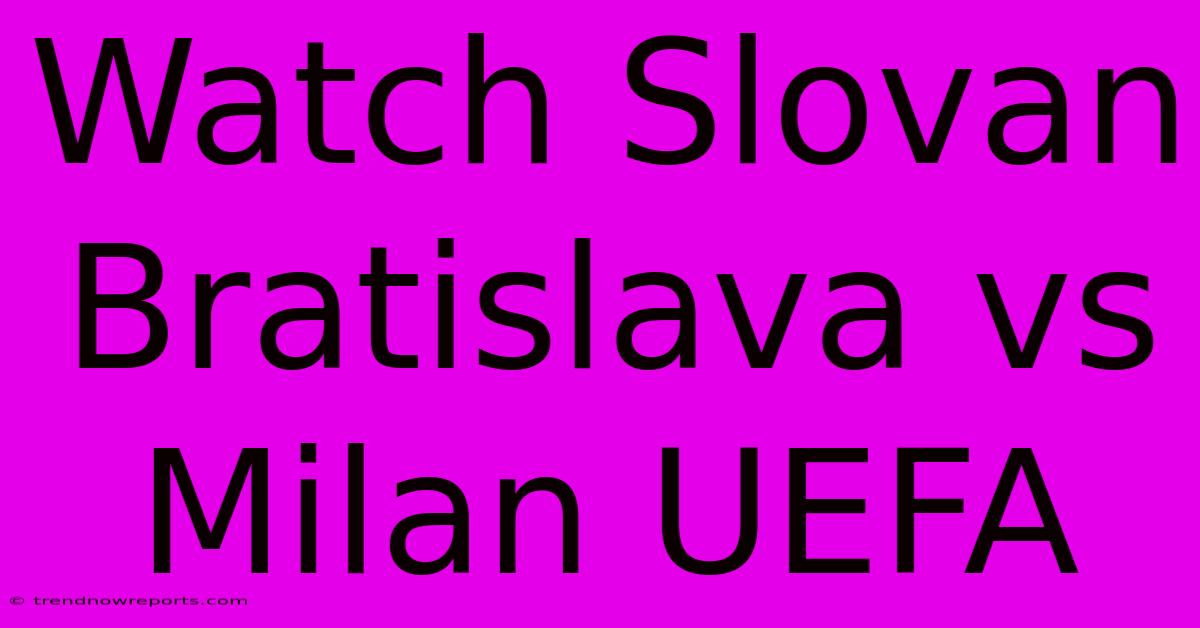 Watch Slovan Bratislava vs Milan UEFA

© trendnowreports.com